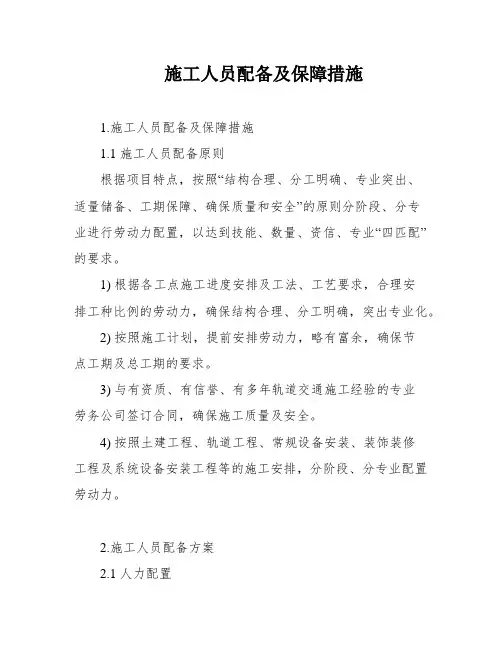 施工人员配备及保障措施

1.施工人员配备及保障措施

1.1 施工人员配备原则

根据项目特点，按照“结构合理、分工明确、专业突出、适量储备、工期保障、确保质量和安全”的原则分阶段、分专业进行劳动力配置，以达到技能、数量、资信、专业“四匹配”的要求。

1) 根据各工点施工进度安排及工法、工艺要求，合理安排工种比例的劳动力，确保结构合理、分工明确，突出专业化。

2) 按照施工计划，提前安排劳动力，略有富余，确保节点工期及总工期的要求。

3) 与有资质、有信誉、有多年轨道交通施工经验的专业劳务公司签订合同，确保施工质量及安全。

4) 按照土建工程、轨道工程、常规设备安装、装饰装修工程及系统设备安装工程等的施工安排，分阶段、分专业配置劳动力。

2.施工人员配备方案

2.1 人力配置